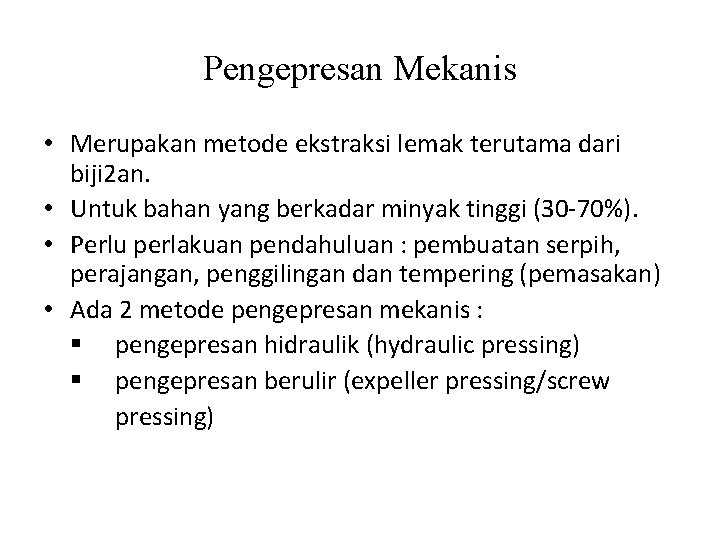 Pengepresan Mekanis

• Merupakan metode ekstraksi lemak terutama dari biji2an.
• Untuk bahan yang berkadar minyak tinggi (30-70%).
• Perlu perlakuan pendahuluan : pembuatan serpih, perajangan, penggilingan dan tempering (pemasakan)
• Ada 2 metode pengepresan mekanis :
▪ pengepresan hidraulik (hydraulic pressing)
▪ pengepresan berulir (expeller pressing/screw pressing)